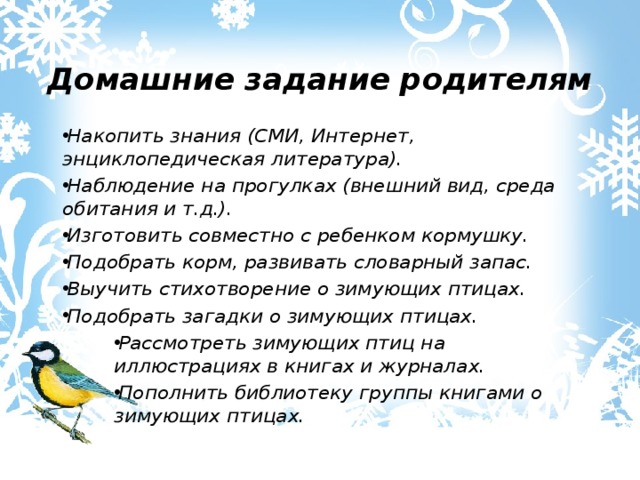 Домашние задание родителям

•Накопить знания (СМИ, Интернет, энциклопедическая литература).

•Наблюдение на прогулках (внешний вид, среда обитания и т.д.).

•Изготовить совместно с ребенком кормушку.

•Подобрать корм, развивать словарный запас.

•Выучить стихотворение о зимующих птицах.

•Подобрать загадки о зимующих птицах.

•Рассмотреть зимующих птиц на иллюстрациях в книгах и журналах.

•Пополнить библиотеку группы книгами о зимующих птицах.